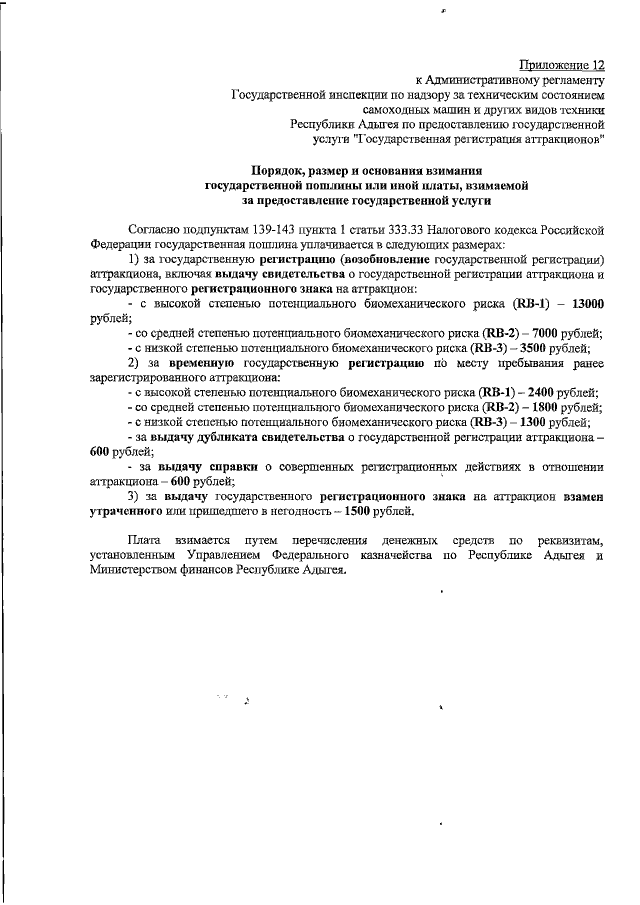 Приложение 12
к Административному регламенту
Государственной инспекции по надзору за техническим состоянием
самоходных машин и других видов техники
Республики Адыгея по предоставлению государственной
услуги "Государственная регистрация аттракционов"

Порядок, размер и основания взимания
государственной пошлины или иной платы, взимаемой
за предоставление государственной услуги

Согласно подпунктам 139-143 пункта 1 статьи 333.33 Налогового кодекса Российской Федерации государственная пошлина уплачивается в следующих размерах:

1) за государственную регистрацию (возобновление государственной регистрации) аттракциона, включая выдачу свидетельства о государственной регистрации аттракциона и государственного регистрационного знака на аттракцион:

- с высокой степенью потенциального биомеханического риска (RB-1) – 13000 рублей;

- со средней степенью потенциального биомеханического риска (RB-2) – 7000 рублей;

- с низкой степенью потенциального биомеханического риска (RB-3) – 3500 рублей;

2) за временную государственную регистрацию по месту пребывания ранее зарегистрированного аттракциона:

- с высокой степенью потенциального биомеханического риска (RB-1) – 2400 рублей;

- со средней степенью потенциального биомеханического риска (RB-2) – 1800 рублей;

- с низкой степенью потенциального биомеханического риска (RB-3) – 1300 рублей;

- за выдачу дубликата свидетельства о государственной регистрации аттракциона – 600 рублей;

- за выдачу справки о совершенных регистрационных действиях в отношении аттракциона – 600 рублей;

3) за выдачу государственного регистрационного знака на аттракцион взамен утраченного или пришедшего в негодность – 1500 рублей.

Плата взимается путем перечисления денежных средств по реквизитам, установленным Управлением Федерального казначейства по Республике Адыгея и Министерством финансов Республике Адыгея.